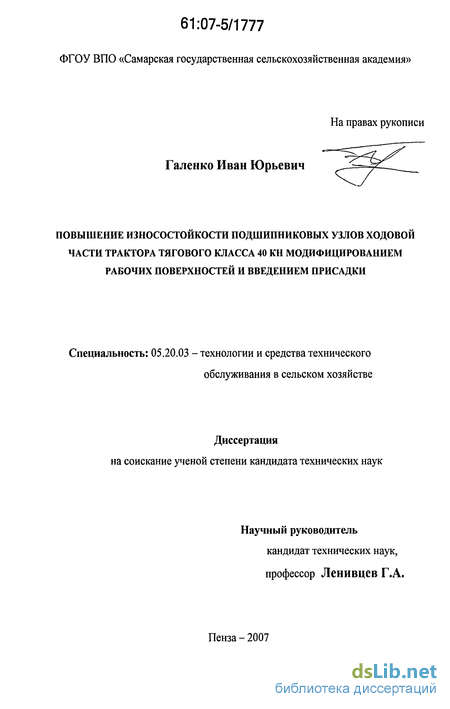 61:07-5/1777

ФГОУ ВПО «Самарская государственная сельскохозяйственная академия»

На правах рукописи

Галенко Иван Юрьевич

ПОВЫШЕНИЕ ИЗНОСОСТОЙКОСТИ ПОДШИПНИКОВЫХ УЗЛОВ ХОДОВОЙ ЧАСТИ ТРАКТОРА ТЯГОВОГО КЛАССА 40 КН МОДИФИЦИРОВАНИЕМ РАБОЧИХ ПОВЕРХНОСТЕЙ И ВВЕДЕНИЕМ ПРИСАДКИ

Специальность: 05.20.03 – технологии и средства технического обслуживания в сельском хозяйстве

Диссертация

на соискание ученой степени кандидата технических наук

Научный руководитель

кандидат технических наук,

профессор Ленивцев Г.А.

Пенза – 2007

dsLib.net
библиотека диссертаций